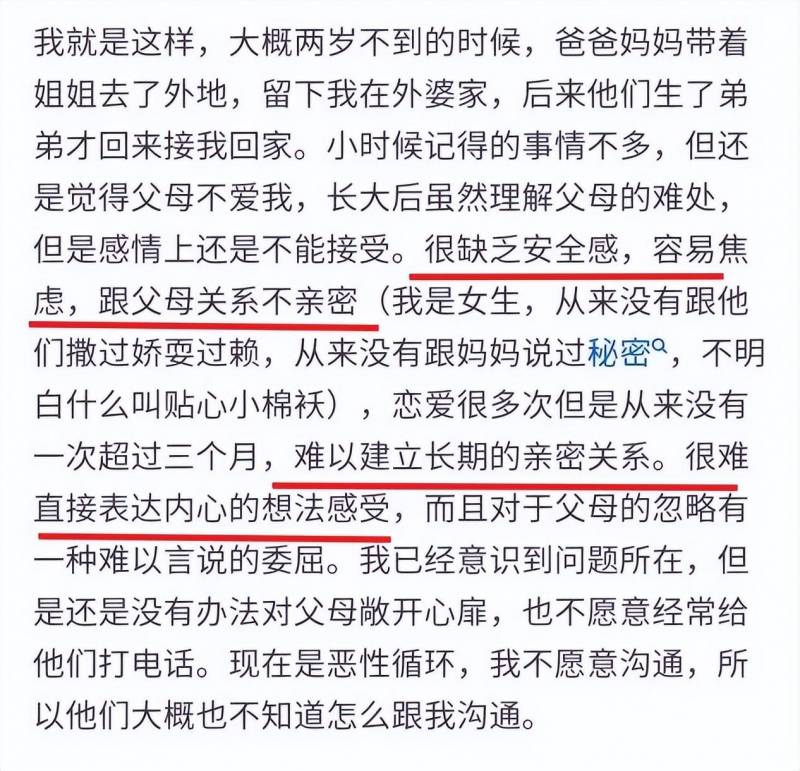 我就是这样，大概两岁不到的时候，爸爸妈妈带着姐姐去了外地，留下我在外婆家，后来他们生了弟弟才回来接我回家。小时候记得的事情不多，但还是觉得父母不爱我，长大后虽然理解父母的难处，但是感情上还是不能接受。很缺乏安全感，容易焦虑，跟父母关系不亲密（我是女生，从来没有跟他们撒过娇耍过赖，从来没有跟妈妈说过秘密，不明白什么叫贴心小棉袄），恋爱很多次但是从来没有一次超过三个月，难以建立长期的亲密关系。很难直接表达内心的想法感受，而且对于父母的忽略有一种难以言说的委屈。我已经意识到问题所在，但是还是没有办法对父母敞开心扉，也不愿意经常给他们打电话。现在是恶性循环，我不愿意沟通，所以他们大概也不知道怎么跟我沟通。